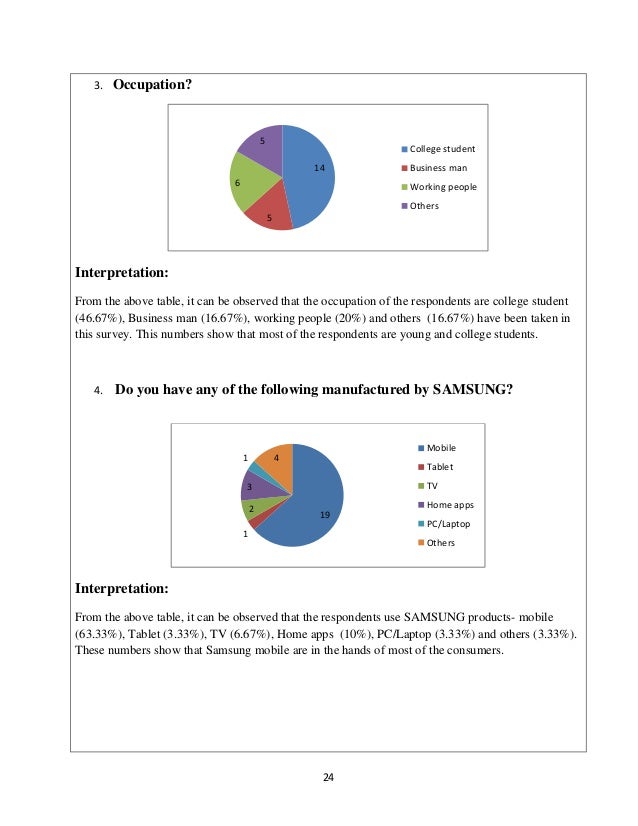 3. **Occupation?**

5
14
6
5

College student
Business man
Working people
Others

**Interpretation:**

From the above table, it can be observed that the occupation of the respondents are college student (46.67%), Business man (16.67%), working people (20%) and others (16.67%) have been taken in this survey. This numbers show that most of the respondents are young and college students.

4. **Do you have any of the following manufactured by SAMSUNG?**

1
4
3
2
19
1

Mobile
Tablet
TV
Home apps
PC/Laptop
Others

**Interpretation:**

From the above table, it can be observed that the respondents use SAMSUNG products- mobile (63.33%), Tablet (3.33%), TV (6.67%), Home apps (10%), PC/Laptop (3.33%) and others (3.33%). These numbers show that Samsung mobile are in the hands of most of the consumers.

24